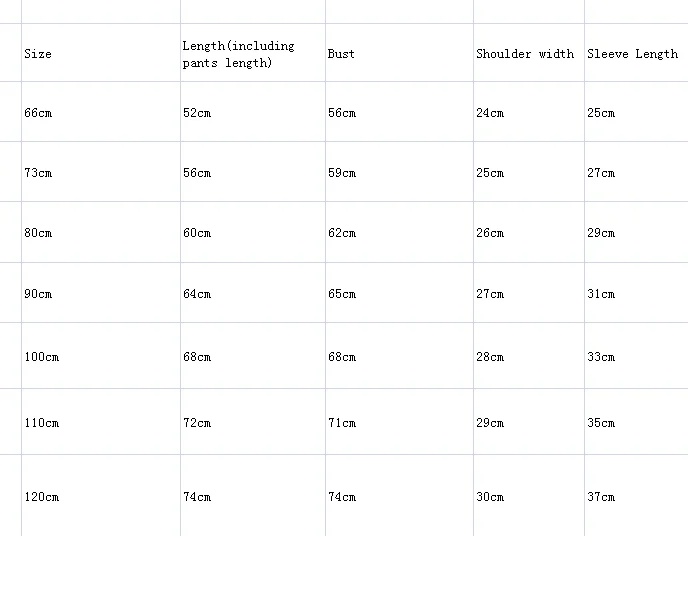 | Size | Length(including pants length) | Bust | Shoulder width | Sleeve Length |
|---|---|---|---|---|
| 66cm | 52cm | 56cm | 24cm | 25cm |
| 73cm | 56cm | 59cm | 25cm | 27cm |
| 80cm | 60cm | 62cm | 26cm | 29cm |
| 90cm | 64cm | 65cm | 27cm | 31cm |
| 100cm | 68cm | 68cm | 28cm | 33cm |
| 110cm | 72cm | 71cm | 29cm | 35cm |
| 120cm | 74cm | 74cm | 30cm | 37cm |